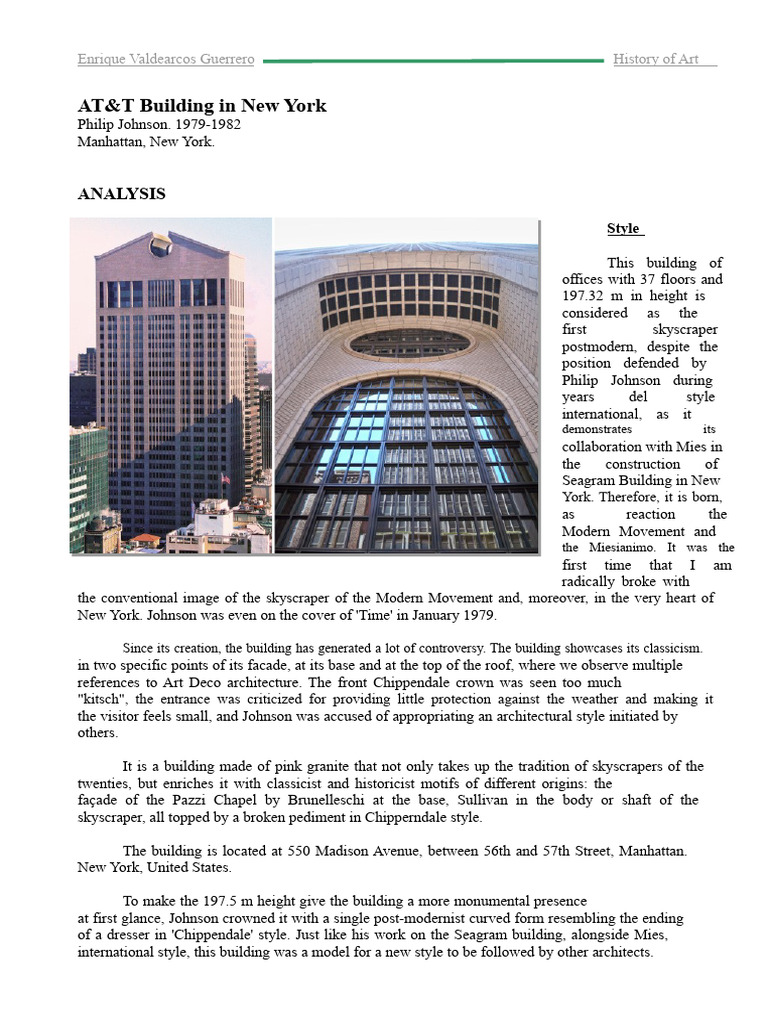 Enrique Valdearcos Guerrero History of Art

AT&T Building in New York
Philip Johnson. 1979-1982
Manhattan, New York.

ANALYSIS

Style

This building of offices with 37 floors and 197.32 m in height is considered as the first skyscraper postmodern, despite the position defended by Philip Johnson during years del style international, as it demonstrates its collaboration with Mies in the construction of Seagram Building in New York. Therefore, it is born, as reaction the Modern Movement and the Miesianimo. It was the first time that I am radically broke with the conventional image of the skyscraper of the Modern Movement and, moreover, in the very heart of New York. Johnson was even on the cover of 'Time' in January 1979.

Since its creation, the building has generated a lot of controversy. The building showcases its classicism. in two specific points of its facade, at its base and at the top of the roof, where we observe multiple references to Art Deco architecture. The front Chippendale crown was seen too much "kitsch", the entrance was criticized for providing little protection against the weather and making it the visitor feels small, and Johnson was accused of appropriating an architectural style initiated by others.

It is a building made of pink granite that not only takes up the tradition of skyscrapers of the twenties, but enriches it with classicist and historicist motifs of different origins: the façade of the Pazzi Chapel by Brunelleschi at the base, Sullivan in the body or shaft of the skyscraper, all topped by a broken pediment in Chipperndale style.

The building is located at 550 Madison Avenue, between 56th and 57th Street, Manhattan. New York, United States.

To make the 197.5 m height give the building a more monumental presence at first glance, Johnson crowned it with a single post-modernist curved form resembling the ending of a dresser in 'Chippendale' style. Just like his work on the Seagram building, alongside Mies, international style, this building was a model for a new style to be followed by other architects.